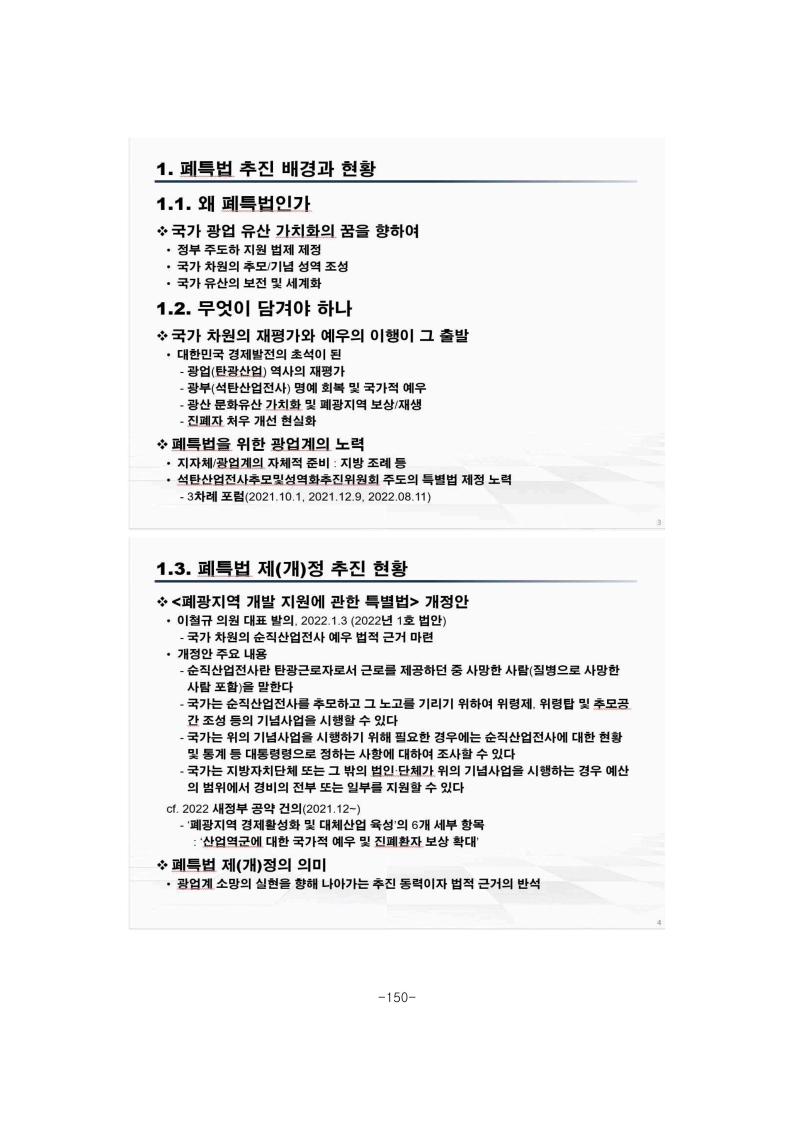 1. 폐특법 추진 배경과 현황

1.1. 왜 폐특법인가

❖ 국가 광업 유산 가치화의 꿈을 향하여
• 정부 주도하 지원 법제 제정
• 국가 차원의 추모/기념 성역 조성
• 국가 유산의 보전 및 세계화

1.2. 무엇이 담겨야 하나

❖ 국가 차원의 재평가와 예우의 이행이 그 출발
• 대한민국 경제발전의 초석이 된
- 광업(탄광산업) 역사의 재평가
- 광부(석탄산업전사) 명예 회복 및 국가적 예우
- 광산 문화유산 가치화 및 폐광지역 보상/재생
- 진폐자 처우 개선 현실화

❖ 폐특법을 위한 광업계의 노력
• 지자체/광업계의 자체적 준비 : 지방 조례 등
• 석탄산업전사추모및성역화추진위원회 주도의 특별법 제정 노력
- 3차례 포럼(2021.10.1, 2021.12.9, 2022.08.11)

3

1.3. 폐특법 제(개)정 추진 현황

❖ <폐광지역 개발 지원에 관한 특별법> 개정안
• 이철규 의원 대표 발의, 2022.1.3 (2022년 1호 법안)
- 국가 차원의 순직산업전사 예우 법적 근거 마련
• 개정안 주요 내용
- 순직산업전사란 탄광근로자로서 근로를 제공하던 중 사망한 사람(질병으로 사망한 사람 포함)을 말한다
- 국가는 순직산업전사를 추모하고 그 노고를 기리기 위하여 위령제, 위령탑 및 추모공간 조성 등의 기념사업을 시행할 수 있다
- 국가는 위의 기념사업을 시행하기 위해 필요한 경우에는 순직산업전사에 대한 현황 및 통계 등 대통령령으로 정하는 사항에 대하여 조사할 수 있다
- 국가는 지방자치단체 또는 그 밖의 법인·단체가 위의 기념사업을 시행하는 경우 예산의 범위에서 경비의 전부 또는 일부를 지원할 수 있다
cf. 2022 새정부 공약 건의(2021.12~)
- '폐광지역 경제활성화 및 대체산업 육성'의 6개 세부 항목
: '산업역군에 대한 국가적 예우 및 진폐환자 보상 확대'

❖ 폐특법 제(개)정의 의미
• 광업계 소망의 실현을 향해 나아가는 추진 동력이자 법적 근거의 반석

4

-150-